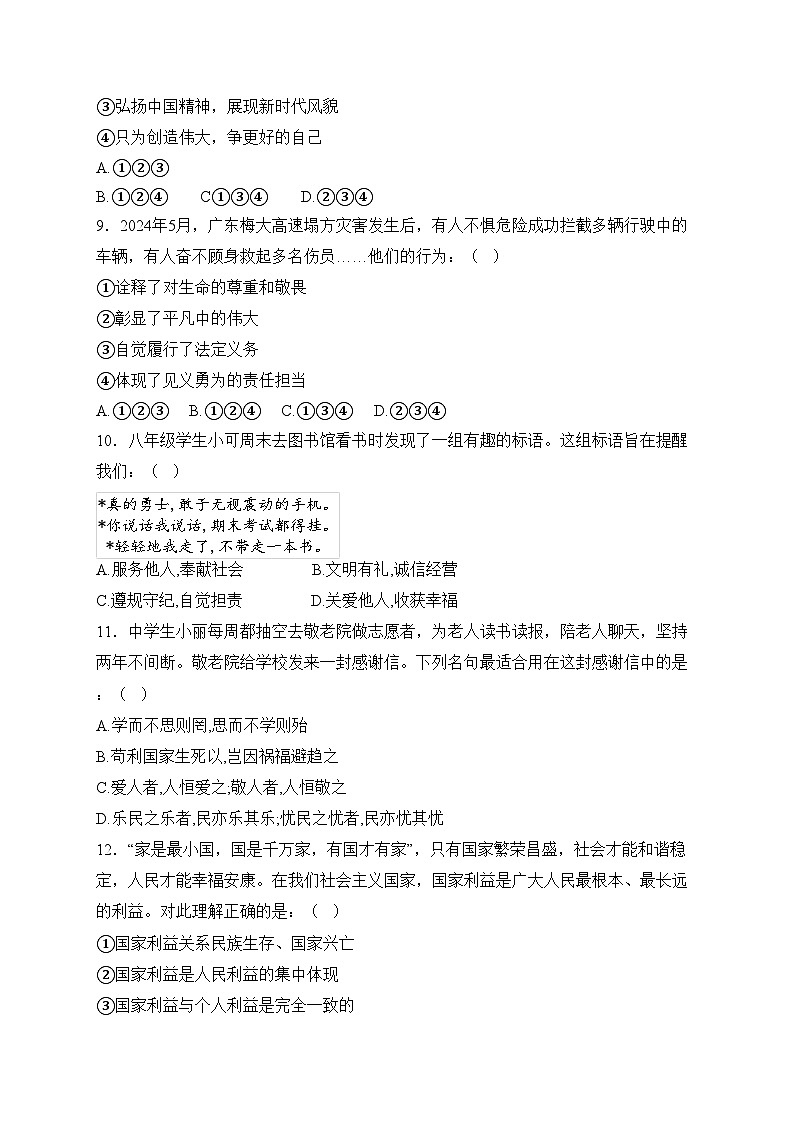 ③弘扬中国精神，展现新时代风貌
④只为创造伟大，争更好的自己
A.①②③
B.①②④　C①③④　D.②③④
9．2024年5月，广东梅大高速塌方灾害发生后，有人不惧危险成功拦截多辆行驶中的车辆，有人奋不顾身救起多名伤员……他们的行为：（　）
①诠释了对生命的尊重和敬畏
②彰显了平凡中的伟大
③自觉履行了法定义务
④体现了见义勇为的责任担当
A.①②③　B.①②④　C.①③④　D.②③④
10．八年级学生小可周末去图书馆看书时发现了一组有趣的标语。这组标语旨在提醒我们：（　）
*真的勇士，敢于无视震动的手机。
*你说话我说话，期末考试都得挂。
*轻轻地我走了，不带走一本书。
A.服务他人,奉献社会　B.文明有礼,诚信经营
C.遵规守纪,自觉担责　D.关爱他人,收获幸福
11．中学生小丽每周都抽空去敬老院做志愿者，为老人读书读报，陪老人聊天，坚持两年不间断。敬老院给学校发来一封感谢信。下列名句最适合用在这封感谢信中的是：（　）
A.学而不思则罔,思而不学则殆
B.苟利国家生死以,岂因祸福避趋之
C.爱人者,人恒爱之,敬人者,人恒敬之
D.乐民之乐者,民亦乐其乐;忧民之忧者,民亦忧其忧
12．“家是最小国，国是千万家，有国才有家”，只有国家繁荣昌盛，社会才能和谐稳定，人民才能幸福安康。在我们社会主义国家，国家利益是广大人民最根本、最长远的利益。对此理解正确的是：（　）
①国家利益关系民族生存、国家兴亡
②国家利益是人民利益的集中体现
③国家利益与个人利益是完全一致的